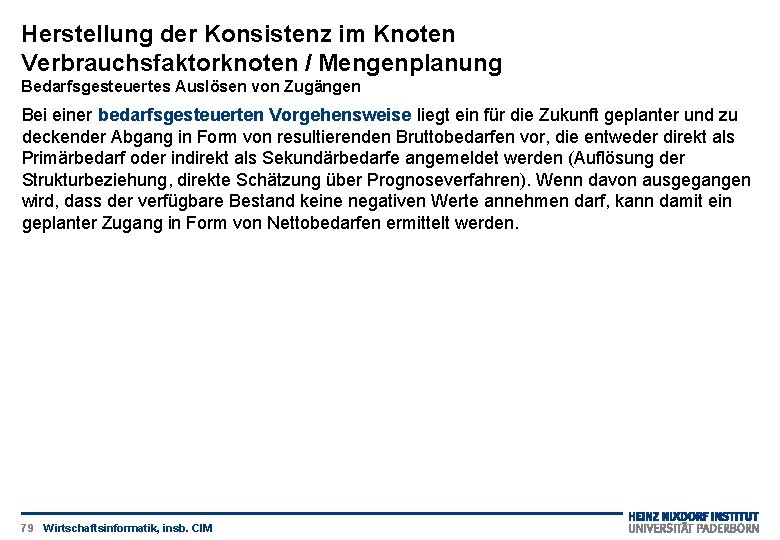 Herstellung der Konsistenz im Knoten
Verbrauchsfaktorknoten / Mengenplanung
Bedarfsgesteuertes Auslösen von Zugängen

Bei einer bedarfsgesteuerten Vorgehensweise liegt ein für die Zukunft geplanter und zu deckender Abgang in Form von resultierenden Bruttobedarfen vor, die entweder direkt als Primärbedarf oder indirekt als Sekundärbedarfe angemeldet werden (Auflösung der Strukturbeziehung, direkte Schätzung über Prognoseverfahren). Wenn davon ausgegangen wird, dass der verfügbare Bestand keine negativen Werte annehmen darf, kann damit ein geplanter Zugang in Form von Nettobedarfen ermittelt werden.

79 Wirtschaftsinformatik, insb. CIM

HEINZ NIXDORF INSTITUT
UNIVERSITÄT PADERBORN